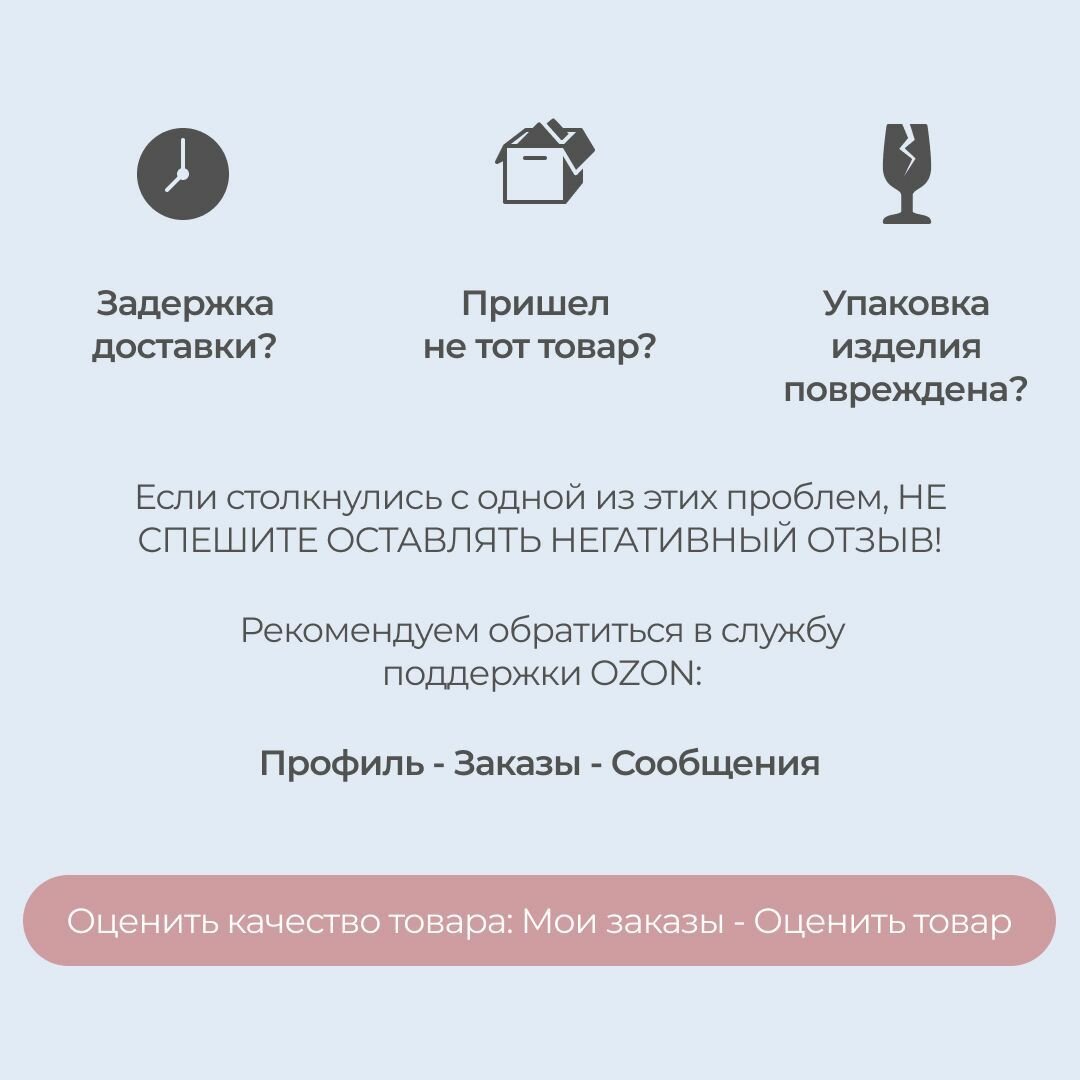 Задержка доставки?

Пришел не тот товар?

Упаковка изделия повреждена?

Если столкнулись с одной из этих проблем, НЕ СПЕШИТЕ ОСТАВЛЯТЬ НЕГАТИВНЫЙ ОТЗЫВ!

Рекомендуем обратиться в службу поддержки OZON:

Профиль - Заказы - Сообщения

Оценить качество товара: Мои заказы - Оценить товар